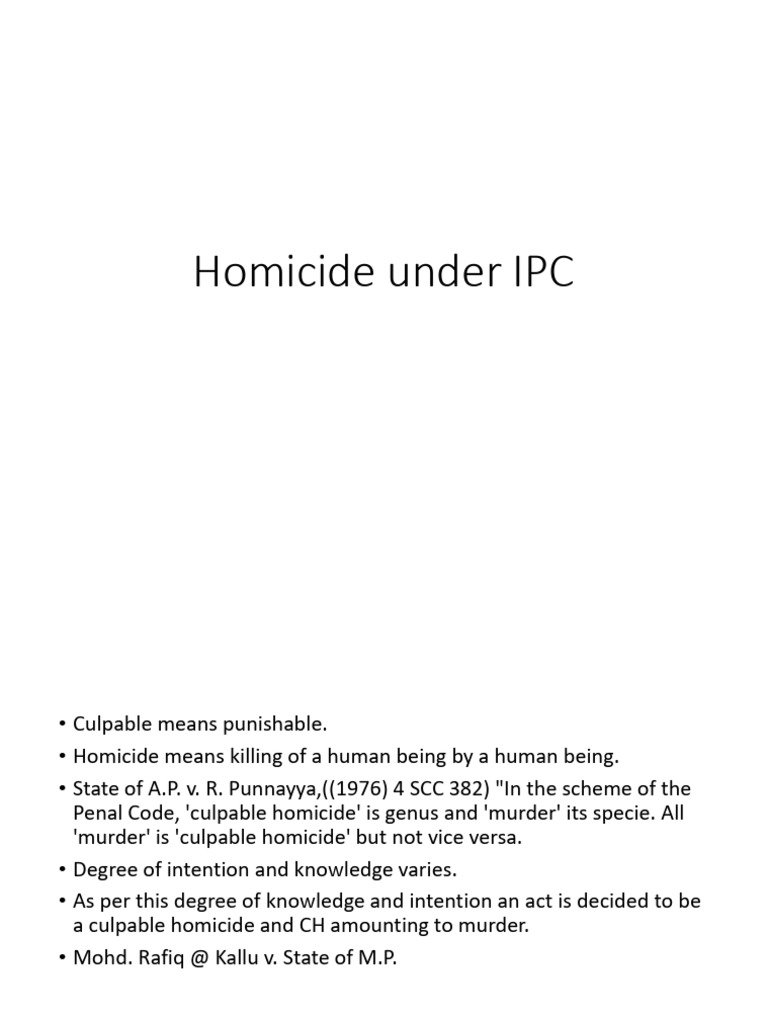 Homicide under IPC

• Culpable means punishable.
• Homicide means killing of a human being by a human being.
• State of A.P. v. R. Punnayya,((1976) 4 SCC 382) "In the scheme of the Penal Code, 'culpable homicide' is genus and 'murder' its specie. All 'murder' is 'culpable homicide' but not vice versa.
• Degree of intention and knowledge varies.
• As per this degree of knowledge and intention an act is decided to be a culpable homicide and CH amounting to murder.
• Mohd. Rafiq @ Kallu v. State of M.P.